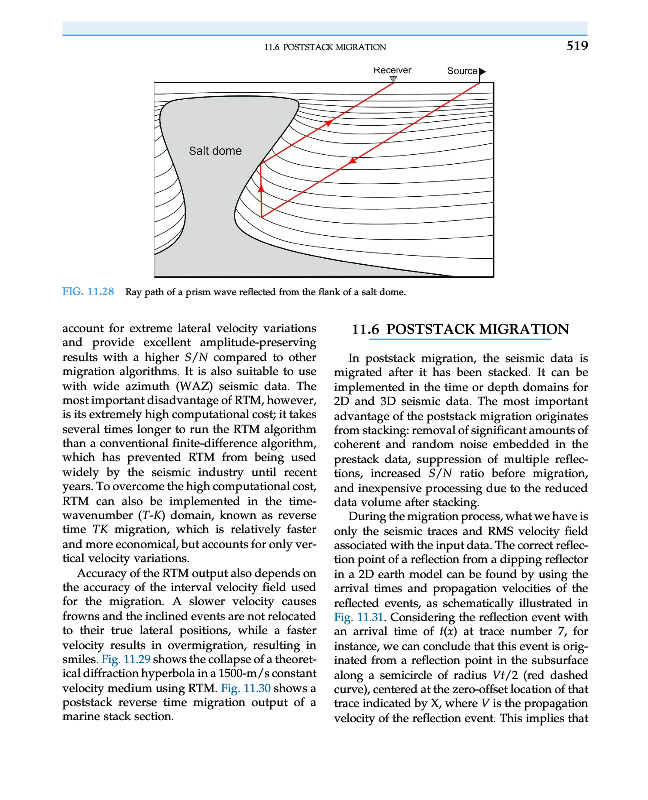 11.6 POSTSTACK MIGRATION 519

Receiver

Source

Salt dome

FIG. 11.28 Ray path of a prism wave reflected from the flank of a salt dome.

account for extreme lateral velocity variations and provide excellent amplitude-preserving results with a higher $S/N$ compared to other migration algorithms. It is also suitable to use with wide azimuth (WAZ) seismic data. The most important disadvantage of RTM, however, is its extremely high computational cost; it takes several times longer to run the RTM algorithm than a conventional finite-difference algorithm, which has prevented RTM from being used widely by the seismic industry until recent years. To overcome the high computational cost, RTM can also be implemented in the time-wavenumber ($T$-$K$) domain, known as reverse time $TK$ migration, which is relatively faster and more economical, but accounts for only vertical velocity variations.

Accuracy of the RTM output also depends on the accuracy of the interval velocity field used for the migration. A slower velocity causes frowns and the inclined events are not relocated to their true lateral positions, while a faster velocity results in overmigration, resulting in smiles. Fig. 11.29 shows the collapse of a theoretical diffraction hyperbola in a 1500-m/s constant velocity medium using RTM. Fig. 11.30 shows a poststack reverse time migration output of a marine stack section.

11.6 POSTSTACK MIGRATION

In poststack migration, the seismic data is migrated after it has been stacked. It can be implemented in the time or depth domains for 2D and 3D seismic data. The most important advantage of the poststack migration originates from stacking: removal of significant amounts of coherent and random noise embedded in the prestack data, suppression of multiple reflections, increased $S/N$ ratio before migration, and inexpensive processing due to the reduced data volume after stacking.

During the migration process, what we have is only the seismic traces and RMS velocity field associated with the input data. The correct reflection point of a reflection from a dipping reflector in a 2D earth model can be found by using the arrival times and propagation velocities of the reflected events, as schematically illustrated in Fig. 11.31. Considering the reflection event with an arrival time of $t(x)$ at trace number 7, for instance, we can conclude that this event is originated from a reflection point in the subsurface along a semicircle of radius $Vt/2$ (red dashed curve), centered at the zero-offset location of that trace indicated by X, where $V$ is the propagation velocity of the reflection event. This implies that